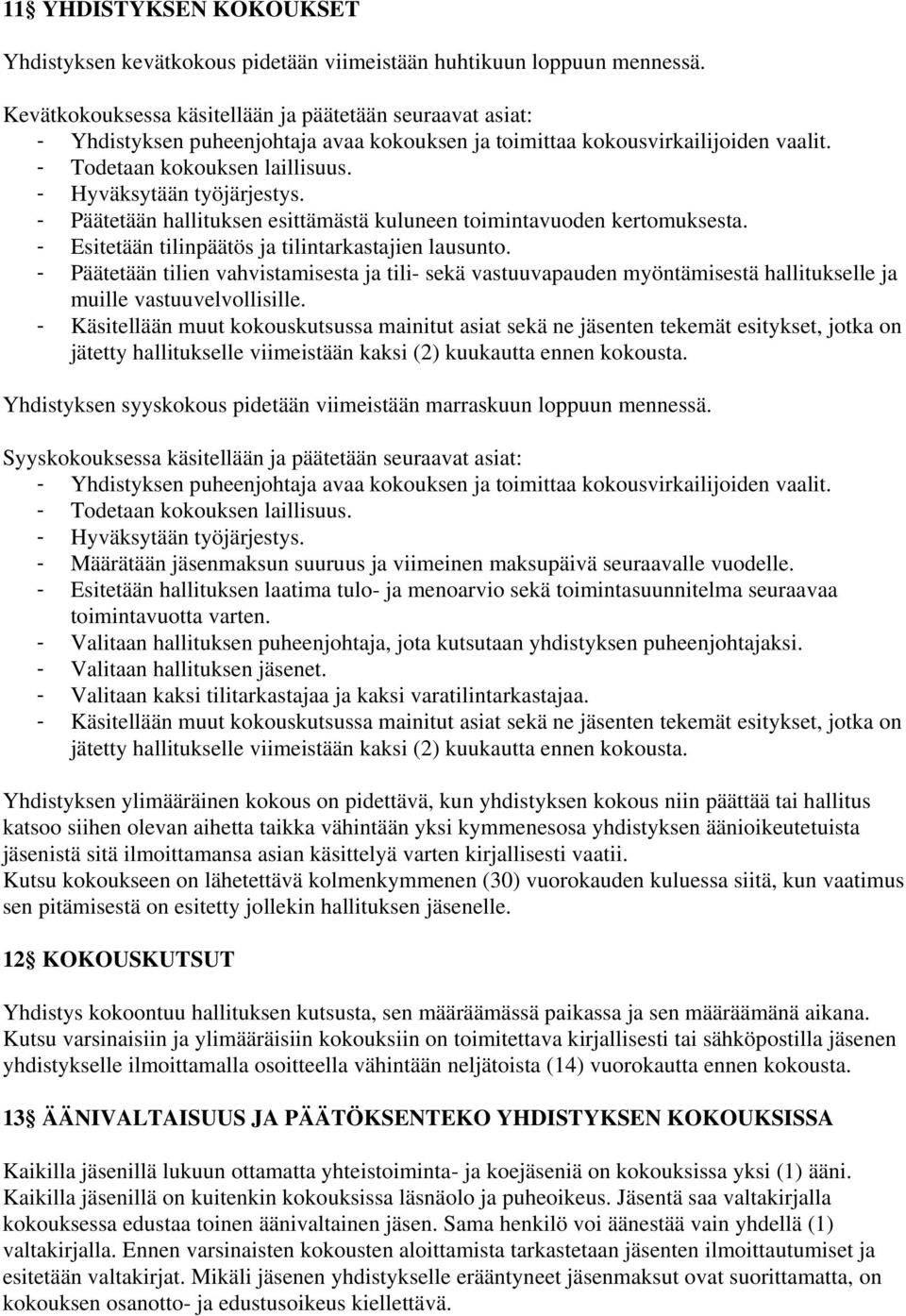 11§ YHDISTYKSEN KOKOUKSET

Yhdistyksen kevätkokous pidetään viimeistään huhtikuun loppuun mennessä.

Kevätkokouksessa käsitellään ja päätetään seuraavat asiat:
- Yhdistyksen puheenjohtaja avaa kokouksen ja toimittaa kokousvirkailijoiden vaalit.
- Todetaan kokouksen laillisuus.
- Hyväksytään työjärjestys.
- Päätetään hallituksen esittämästä kuluneen toimintavuoden kertomuksesta.
- Esitetään tilinpäätös ja tilintarkastajien lausunto.
- Päätetään tilien vahvistamisesta ja tili- sekä vastuuvapauden myöntämisestä hallitukselle ja muille vastuuvelvollisille.
- Käsitellään muut kokouskutsussa mainitut asiat sekä ne jäsenten tekemät esitykset, jotka on jätetty hallitukselle viimeistään kaksi (2) kuukautta ennen kokousta.

Yhdistyksen syyskokous pidetään viimeistään marraskuun loppuun mennessä.

Syyskokouksessa käsitellään ja päätetään seuraavat asiat:
- Yhdistyksen puheenjohtaja avaa kokouksen ja toimittaa kokousvirkailijoiden vaalit.
- Todetaan kokouksen laillisuus.
- Hyväksytään työjärjestys.
- Määrätään jäsenmaksun suuruus ja viimeinen maksupäivä seuraavalle vuodelle.
- Esitetään hallituksen laatima tulo- ja menoarvio sekä toimintasuunnitelma seuraavaa toimintavuotta varten.
- Valitaan hallituksen puheenjohtaja, jota kutsutaan yhdistyksen puheenjohtajaksi.
- Valitaan hallituksen jäsenet.
- Valitaan kaksi tilitarkastajaa ja kaksi varatilintarkastajaa.
- Käsitellään muut kokouskutsussa mainitut asiat sekä ne jäsenten tekemät esitykset, jotka on jätetty hallitukselle viimeistään kaksi (2) kuukautta ennen kokousta.

Yhdistyksen ylimääräinen kokous on pidettävä, kun yhdistyksen kokous niin päättää tai hallitus katsoo siihen olevan aihetta taikka vähintään yksi kymmenesosa yhdistyksen äänioikeutetuista jäsenistä sitä ilmoittamansa asian käsittelyä varten kirjallisesti vaatii.
Kutsu kokoukseen on lähetettävä kolmenkymmenen (30) vuorokauden kuluessa siitä, kun vaatimus sen pitämisestä on esitetty jollekin hallituksen jäsenelle.

12§ KOKOUSKUTSUT

Yhdistys kokoontuu hallituksen kutsusta, sen määräämässä paikassa ja sen määräämänä aikana.
Kutsu varsinaisiin ja ylimääräisiin kokouksiin on toimitettava kirjallisesti tai sähköpostilla jäsenen yhdistykselle ilmoittamalla osoitteella vähintään neljätoista (14) vuorokautta ennen kokousta.

13§ ÄÄNIVALTAISUUS JA PÄÄTÖKSENTEKO YHDISTYKSEN KOKOUKSISSA

Kaikilla jäsenillä lukuun ottamatta yhteistoiminta- ja koejäseniä on kokouksissa yksi (1) ääni.
Kaikilla jäsenillä on kuitenkin kokouksissa läsnäolo ja puheoikeus. Jäsentä saa valtakirjalla kokouksessa edustaa toinen äänivaltainen jäsen. Sama henkilö voi äänestää vain yhdellä (1) valtakirjalla. Ennen varsinaisten kokousten aloittamista tarkastetaan jäsenten ilmoittautumiset ja esitetään valtakirjat. Mikäli jäsenen yhdistykselle erääntyneet jäsenmaksut ovat suorittamatta, on kokouksen osanotto- ja edustusoikeus kiellettävä.